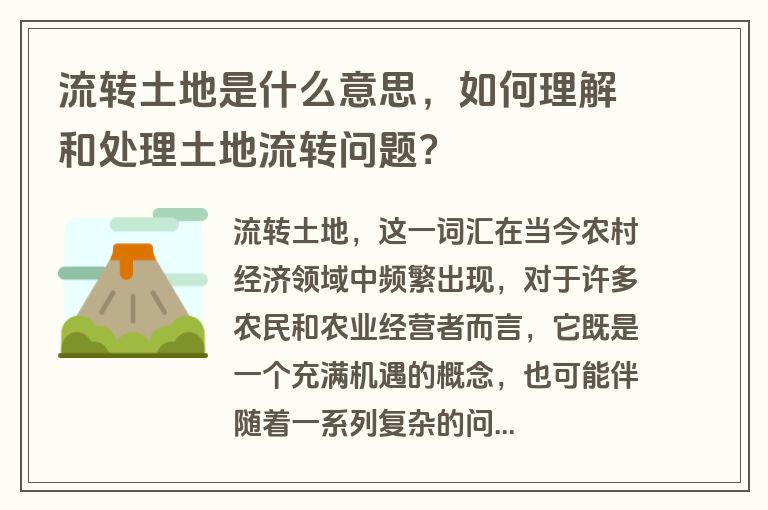 流转土地是什么意思，如何理解和处理土地流转问题？

流转土地，这一词汇在当今农村经济领域中频繁出现，对于许多农民和农业经营者而言，它既是一个充满机遇的概念，也可能伴随着一系列复杂的问...